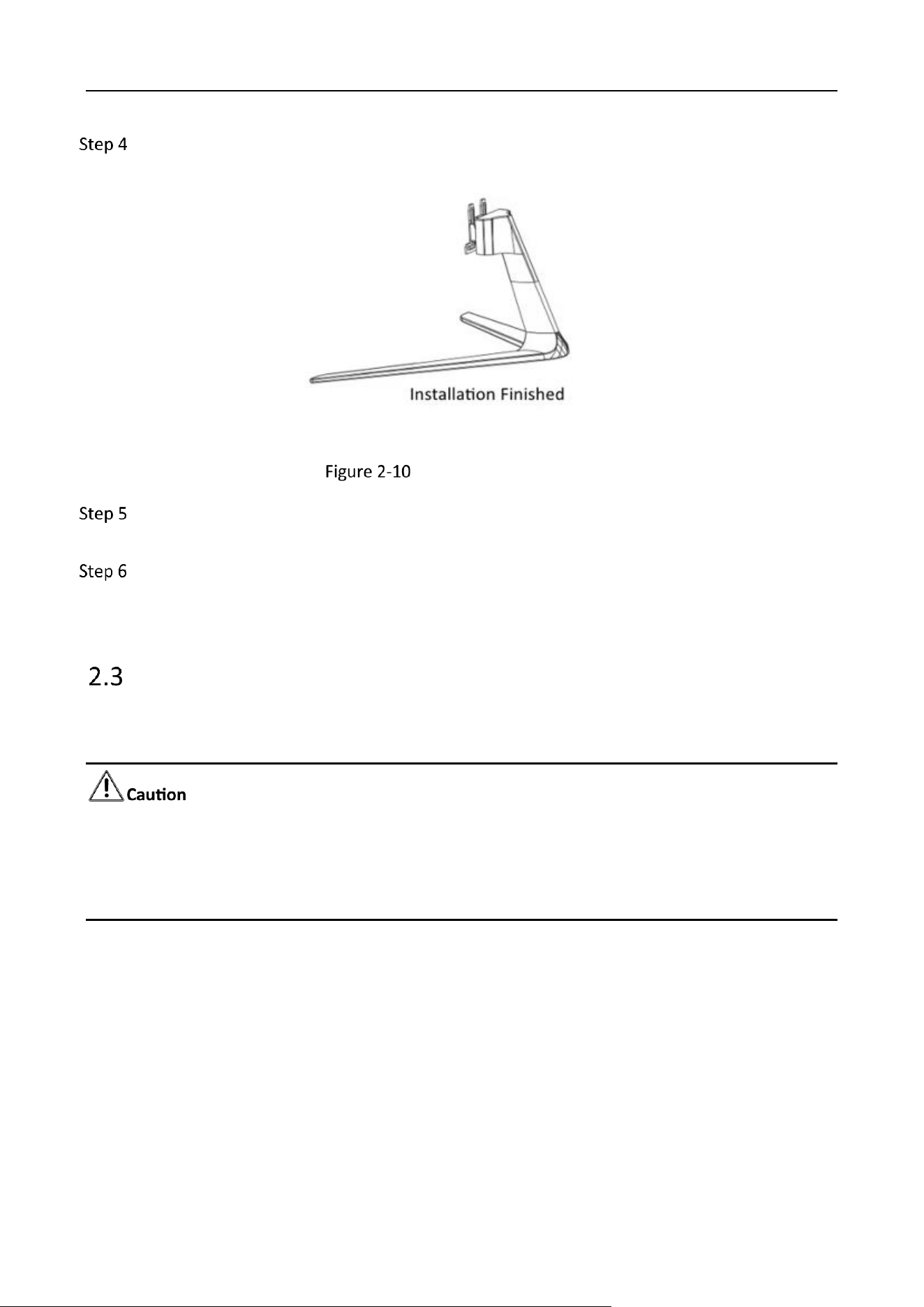 Step 4

Installation Finished

Figure 2-10

Step 5

Step 6

2.3

Caution